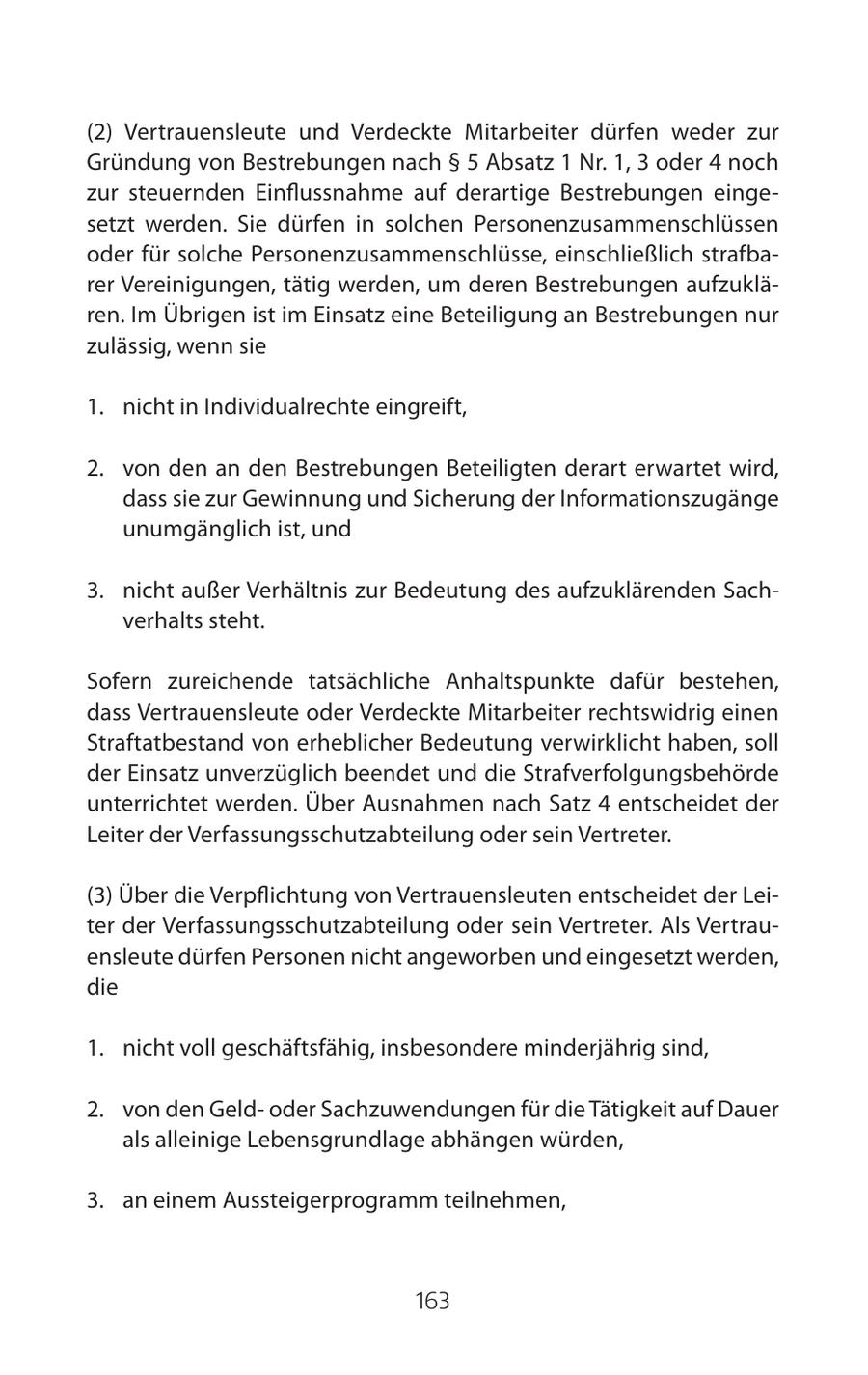 (2) Vertrauensleute und Verdeckte Mitarbeiter dürfen weder zur Gründung von Bestrebungen nach § 5 Absatz 1 Nr. 1, 3 oder 4 noch zur steuernden Einflussnahme auf derartige Bestrebungen eingesetzt werden. Sie dürfen in solchen Personenzusammenschlüssen oder für solche Personenzusammenschlüsse, einschließlich strafbarer Vereinigungen, tätig werden, um deren Bestrebungen aufzuklären. Im Übrigen ist im Einsatz eine Beteiligung an Bestrebungen nur zulässig, wenn sie

1. nicht in Individualrechte eingreift,

2. von den an den Bestrebungen Beteiligten derart erwartet wird, dass sie zur Gewinnung und Sicherung der Informationszugänge unumgänglich ist, und

3. nicht außer Verhältnis zur Bedeutung des aufzuklärenden Sachverhalts steht.

Sofern zureichende tatsächliche Anhaltspunkte dafür bestehen, dass Vertrauensleute oder Verdeckte Mitarbeiter rechtswidrig einen Straftatbestand von erheblicher Bedeutung verwirklicht haben, soll der Einsatz unverzüglich beendet und die Strafverfolgungsbehörde unterrichtet werden. Über Ausnahmen nach Satz 4 entscheidet der Leiter der Verfassungsschutzabteilung oder sein Vertreter.

(3) Über die Verpflichtung von Vertrauensleuten entscheidet der Leiter der Verfassungsschutzabteilung oder sein Vertreter. Als Vertrauensleute dürfen Personen nicht angeworben und eingesetzt werden, die

1. nicht voll geschäftsfähig, insbesondere minderjährig sind,

2. von den Geld- oder Sachzuwendungen für die Tätigkeit auf Dauer als alleinige Lebensgrundlage abhängen würden,

3. an einem Aussteigerprogramm teilnehmen,

163